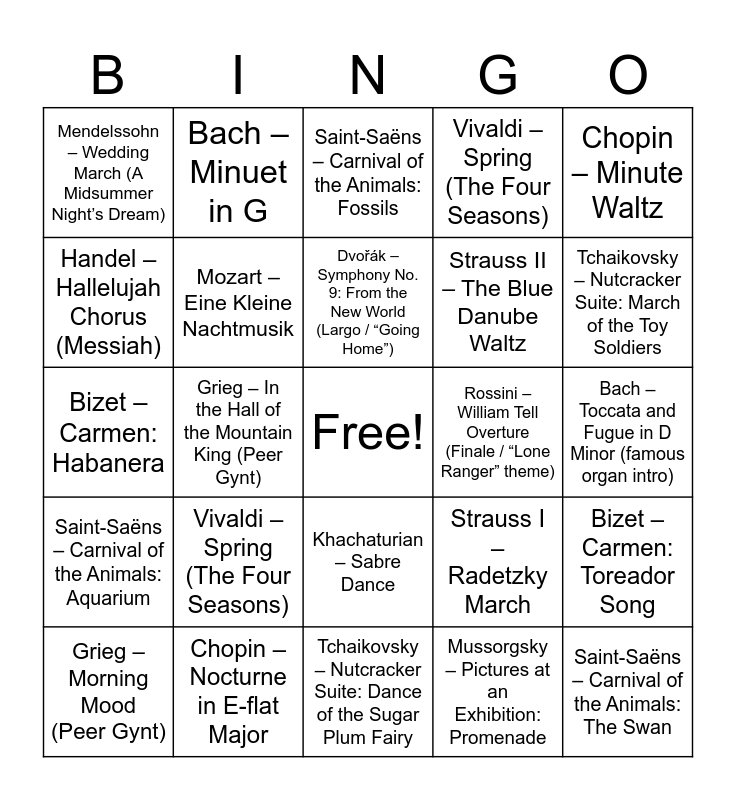 | B | I | N | G | O |
|---|---|---|---|---|
| Mendelssohn – Wedding March (A Midsummer Night's Dream) | Bach – Minuet in G | Saint-Saëns – Carnival of the Animals: Fossils | Vivaldi – Spring (The Four Seasons) | Chopin – Minute Waltz |
| Handel – Hallelujah Chorus (Messiah) | Mozart – Eine Kleine Nachtmusik | Dvořák – Symphony No. 9: From the New World (Largo / "Going Home") | Strauss II – The Blue Danube Waltz | Tchaikovsky – Nutcracker Suite: March of the Toy Soldiers |
| Bizet – Carmen: Habanera | Grieg – In the Hall of the Mountain King (Peer Gynt) | Free! | Rossini – William Tell Overture (Finale / "Lone Ranger" theme) | Bach – Toccata and Fugue in D Minor (famous organ intro) |
| Saint-Saëns – Carnival of the Animals: Aquarium | Vivaldi – Spring (The Four Seasons) | Khachaturian – Sabre Dance | Strauss I – Radetzky March | Bizet – Carmen: Toreador Song |
| Grieg – Morning Mood (Peer Gynt) | Chopin – Nocturne in E-flat Major | Tchaikovsky – Nutcracker Suite: Dance of the Sugar Plum Fairy | Mussorgsky – Pictures at an Exhibition: Promenade | Saint-Saëns – Carnival of the Animals: The Swan |